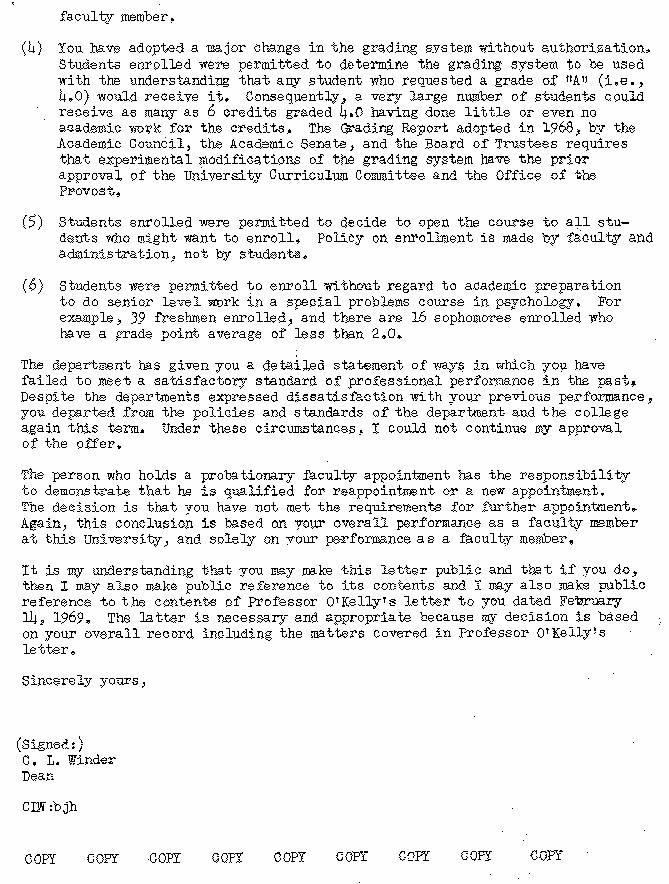 faculty member.

(4) You have adopted a major change in the grading system without authorization. Students enrolled were permitted to determine the grading system to be used with the understanding that any student who requested a grade of "A" (i.e., 4.0) would receive it. Consequently, a very large number of students could receive as many as 6 credits graded 4.0 having done little or even no academic work for the credits. The Grading Report adopted in 1968, by the Academic Council, the Academic Senate, and the Board of Trustees requires that experimental modifications of the grading system have the prior approval of the University Curriculum Committee and the Office of the Provost.

(5) Students enrolled were permitted to decide to open the course to all students who might want to enroll. Policy on enrollment is made by faculty and administration, not by students.

(6) Students were permitted to enroll without regard to academic preparation to do senior level work in a special problems course in psychology. For example, 39 freshmen enrolled, and there are 16 sophomores enrolled who have a grade point average of less than 2.0.

The department has given you a detailed statement of ways in which you have failed to meet a satisfactory standard of professional performance in the past. Despite the departments expressed dissatisfaction with your previous performance, you departed from the policies and standards of the department and the college again this term. Under these circumstances, I could not continue my approval of the offer.

The person who holds a probationary faculty appointment has the responsibility to demonstrate that he is qualified for reappointment or a new appointment. The decision is that you have not met the requirements for further appointment. Again, this conclusion is based on your overall performance as a faculty member at this University, and solely on your performance as a faculty member.

It is my understanding that you may make this letter public and that if you do, then I may also make public reference to its contents and I may also make public reference to the contents of Professor O'Kelly's letter to you dated February 14, 1969. The latter is necessary and appropriate because my decision is based on your overall record including the matters covered in Professor O'Kelly's letter.

Sincerely yours,

(Signed:)
C. L. Winder
Dean

CLW:bjh

COPY COPY COPY COPY COPY COPY COPY COPY COPY